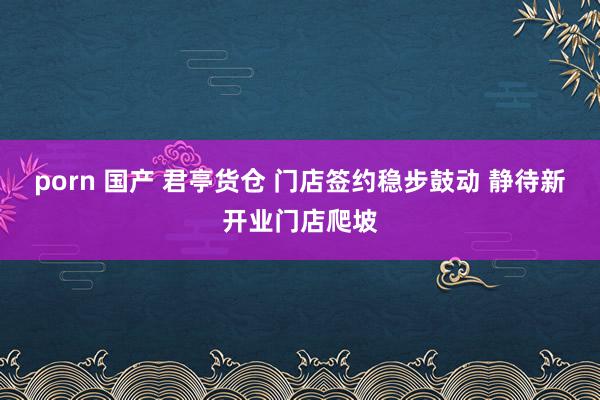 porn 国产 君亭货仓 门店签约稳步鼓动 静待新开业门店爬坡